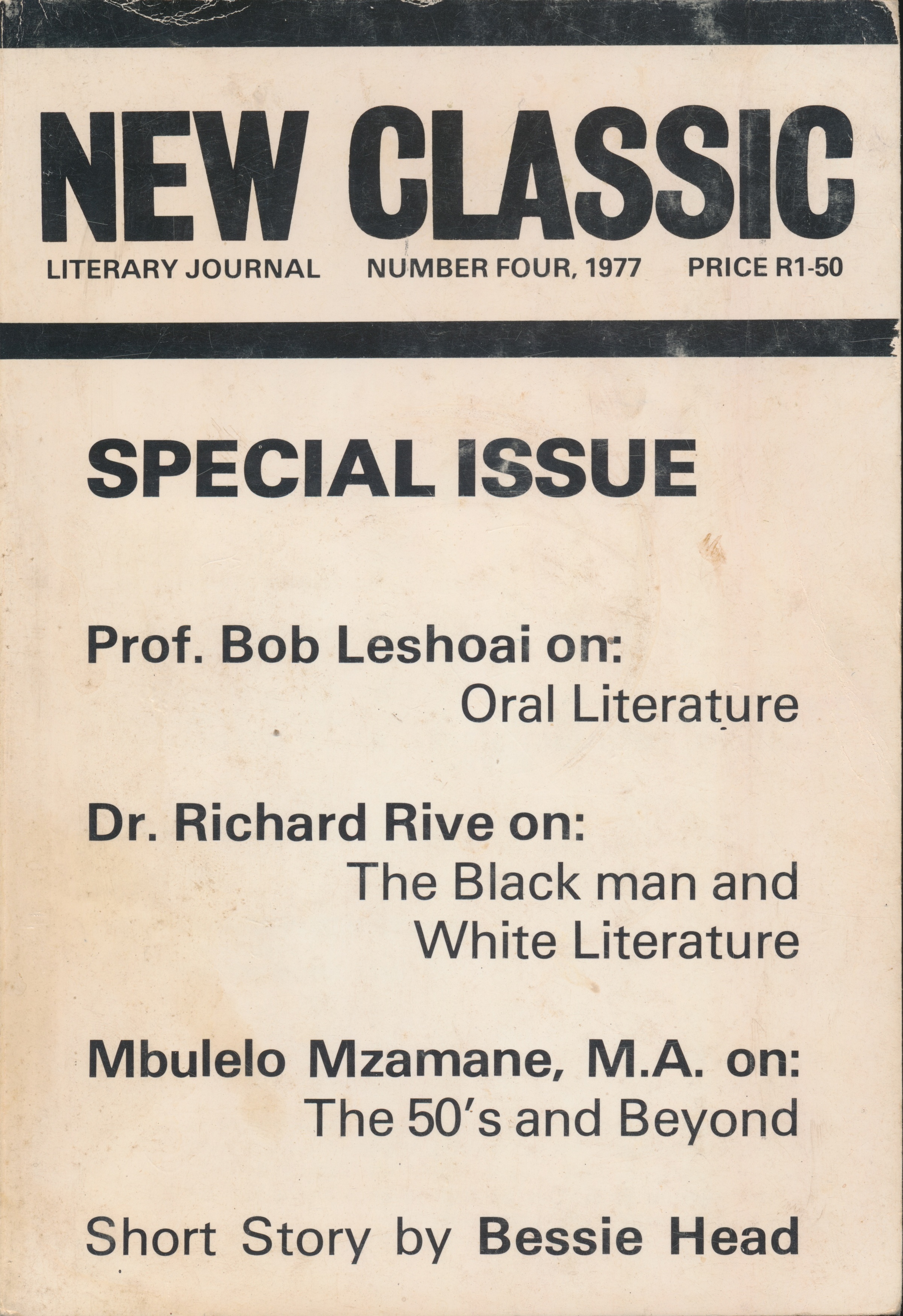 NEW CLASSIC

LITERARY JOURNAL NUMBER FOUR, 1977 PRICE R1-50

SPECIAL ISSUE

Prof. Bob Leshoai on:
Oral Literature

Dr. Richard Rive on:
The Black man and White Literature

Mbulelo Mzamane, M.A. on:
The 50's and Beyond

Short Story by Bessie Head